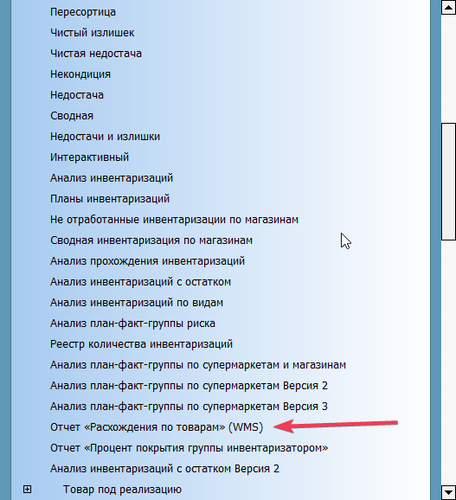 Пересортица
Чистый излишек
Чистая недостача
Некондиция
Недостача
Сводная
Недостачи и излишки
Интерактивный
Анализ инвентаризаций
Планы инвентаризаций
Не отработанные инвентаризации по магазинам
Сводная инвентаризация по магазинам
Анализ прохождения инвентаризаций
Анализ инвентаризаций с остатком
Анализ инвентаризаций по видам
Анализ план-факт-группы риска
Реестр количества инвентаризаций
Анализ план-факт-группы по супермаркетам и магазинам
Анализ план-факт-группы по супермаркетам Версия 2
Анализ план-факт-группы по супермаркетам Версия 3
Отчет «Расхождения по товарам» (WMS)
Отчет «Процент покрытия группы инвентаризатором»
Анализ инвентаризаций с остатком Версия 2
Товар под реализацию